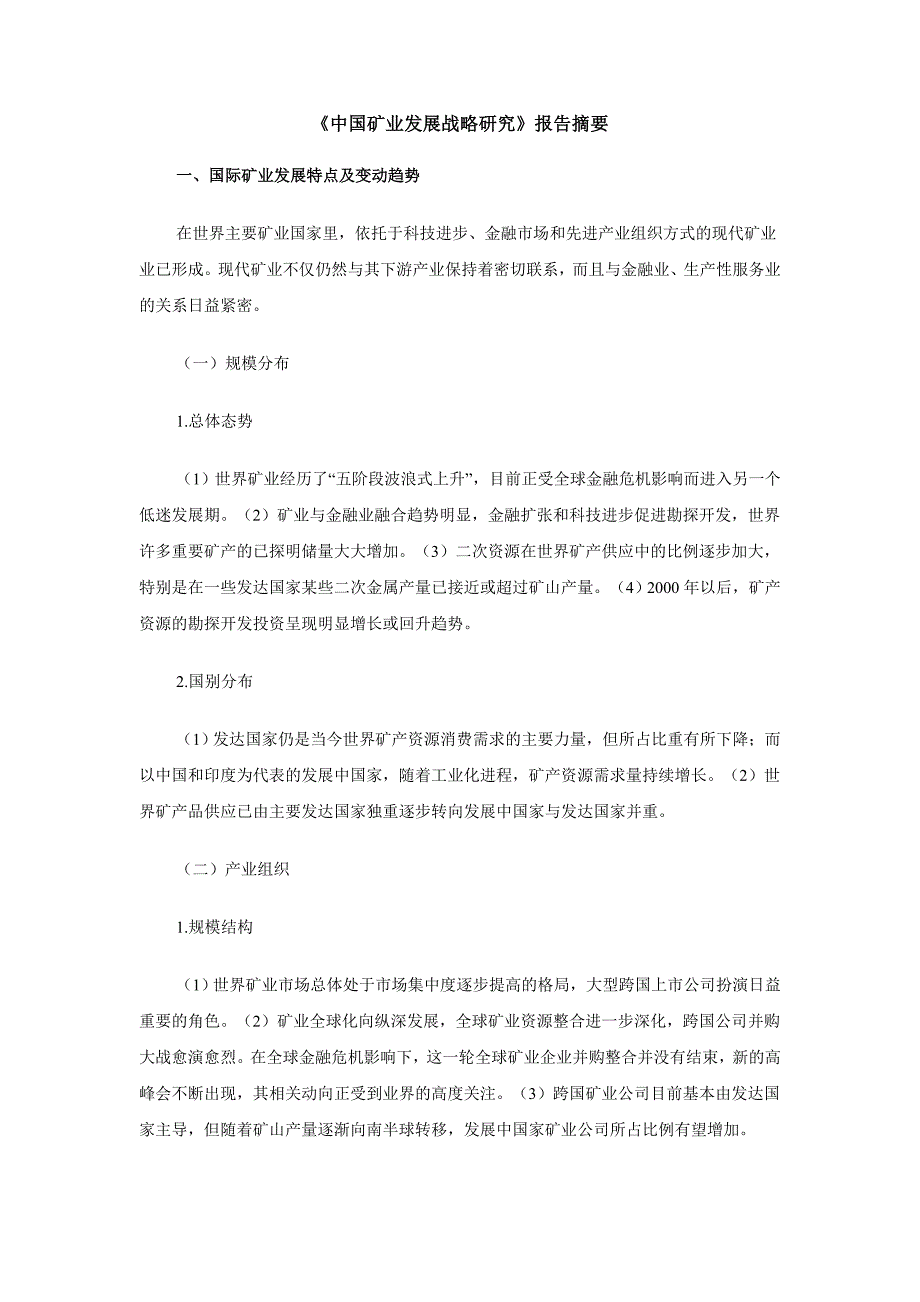 《中国矿业发展战略研究》报告摘要

一、国际矿业发展特点及变动趋势

在世界主要矿业国家里，依托于科技进步、金融市场和先进产业组织方式的现代矿业业已形成。现代矿业不仅仍然与其下游产业保持着密切联系，而且与金融业、生产性服务业的关系日益紧密。

（一）规模分布

1.总体态势

（1）世界矿业经历了“五阶段波浪式上升”，目前正受全球金融危机影响而进入另一个低迷发展期。（2）矿业与金融业融合趋势明显，金融扩张和科技进步促进勘探开发，世界许多重要矿产的已探明储量大大增加。（3）二次资源在世界矿产供应中的比例逐步加大，特别是在一些发达国家某些二次金属产量已接近或超过矿山产量。（4）2000 年以后，矿产资源的勘探开发投资呈现明显增长或回升趋势。

2.国别分布

（1）发达国家仍是当今世界矿产资源消费需求的主要力量，但所占比重有所下降；而以中国和印度为代表的发展中国家，随着工业化进程，矿产资源需求量持续增长。（2）世界矿产品供应已由主要发达国家独重逐步转向发展中国家与发达国家并重。

（二）产业组织

1.规模结构

（1）世界矿业市场总体处于市场集中度逐步提高的格局，大型跨国上市公司扮演日益重要的角色。（2）矿业全球化向纵深发展，全球矿业资源整合进一步深化，跨国公司并购大战愈演愈烈。在全球金融危机影响下，这一轮全球矿业企业并购整合并没有结束，新的高峰会不断出现，其相关动向正受到业界的高度关注。（3）跨国矿业公司目前基本由发达国家主导，但随着矿山产量逐渐向南半球转移，发展中国家矿业公司所占比例有望增加。